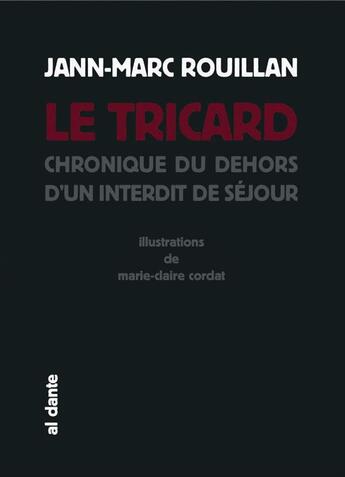 JANN-MARC ROUILLAN

LE TRICARD

CHRONIQUE DU DEHORS D'UN INTERDIT DE SÉJOUR

illustrations
de
marie-claire cordat

al dante